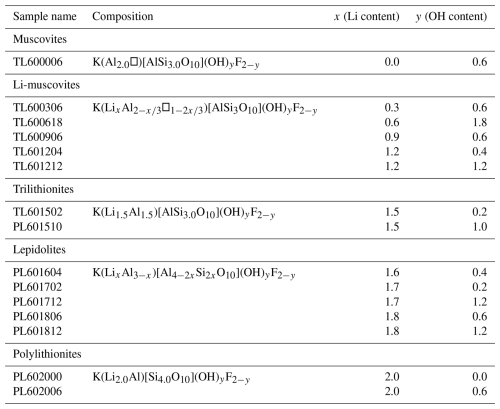 | Sample name | Composition | $x$ (Li content) | $y$ (OH content) |
|---|---|---|---|
| Muscovites | | | |
| TL600006 | $K(Al_{2.0}\square)[AlSi_{3.0}O_{10}](OH)_yF_{2-y}$ | 0.0 | 0.6 |
| Li-muscovites | | | |
| TL600306 | $K(Li_xAl_{2-x/3}\square_{1-2x/3})[AlSi_3O_{10}](OH)_yF_{2-y}$ | 0.3 | 0.6 |
| TL600618 | | 0.6 | 1.8 |
| TL600906 | | 0.9 | 0.6 |
| TL601204 | | 1.2 | 0.4 |
| TL601212 | | 1.2 | 1.2 |
| Trilithionites | | | |
| TL601502 | $K(Li_{1.5}Al_{1.5})[AlSi_{3.0}O_{10}](OH)_yF_{2-y}$ | 1.5 | 0.2 |
| PL601510 | | 1.5 | 1.0 |
| Lepidolites | | | |
| PL601604 | $K(Li_xAl_{3-x})[Al_{4-2x}Si_{2x}O_{10}](OH)_yF_{2-y}$ | 1.6 | 0.4 |
| PL601702 | | 1.7 | 0.2 |
| PL601712 | | 1.7 | 1.2 |
| PL601806 | | 1.8 | 0.6 |
| PL601812 | | 1.8 | 1.2 |
| Polylithionites | | | |
| PL602000 | $K(Li_{2.0}Al)[Si_{4.0}O_{10}](OH)_yF_{2-y}$ | 2.0 | 0.0 |
| PL602006 | | 2.0 | 0.6 |